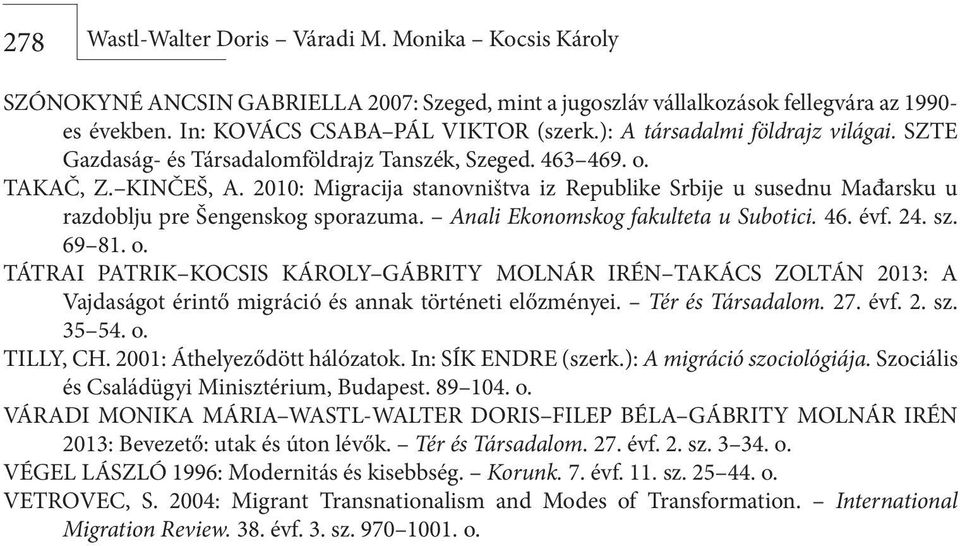 278 Wastl-Walter Doris – Váradi M. Monika – Kocsis Károly

SZÓNOKYNÉ ANCSIN GABRIELLA 2007: Szeged, mint a jugoszláv vállalkozások fellegvára az 1990-es években. In: KOVÁCS CSABA–PÁL VIKTOR (szerk.): A társadalmi földrajz világai. SZTE Gazdaság- és Társadalomföldrajz Tanszék, Szeged. 463–469. o.

TAKAČ, Z.–KINČEŠ, A. 2010: Migracija stanovništva iz Republike Srbije u susednu Mađarsku u razdoblju pre Šengenskog sporazuma. – Anali Ekonomskog fakulteta u Subotici. 46. évf. 24. sz. 69–81. o.

TÁTRAI PATRIK–KOCSIS KÁROLY–GÁBRITY MOLNÁR IRÉN–TAKÁCS ZOLTÁN 2013: A Vajdaságot érintő migráció és annak történeti előzményei. – Tér és Társadalom. 27. évf. 2. sz. 35–54. o.

TILLY, CH. 2001: Áthelyeződött hálózatok. In: SÍK ENDRE (szerk.): A migráció szociológiája. Szociális és Családügyi Minisztérium, Budapest. 89–104. o.

VÁRADI MONIKA MÁRIA–WASTL-WALTER DORIS–FILEP BÉLA–GÁBRITY MOLNÁR IRÉN 2013: Bevezető: utak és úton lévők. – Tér és Társadalom. 27. évf. 2. sz. 3–34. o.

VÉGEL LÁSZLÓ 1996: Modernitás és kisebbség. – Korunk. 7. évf. 11. sz. 25–44. o.

VETROVEC, S. 2004: Migrant Transnationalism and Modes of Transformation. – International Migration Review. 38. évf. 3. sz. 970–1001. o.